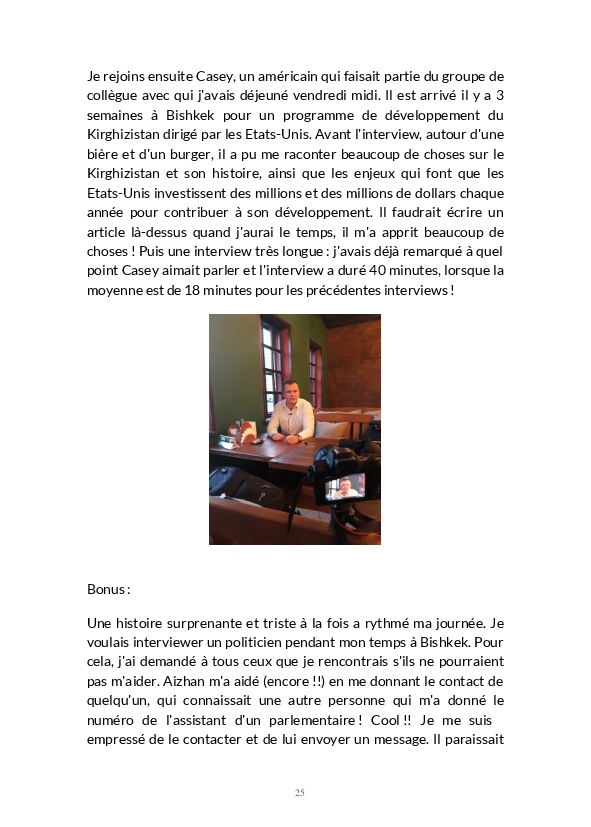 Je rejoins ensuite Casey, un américain qui faisait partie du groupe de collègue avec qui j'avais déjeuné vendredi midi. Il est arrivé il y a 3 semaines à Bishkek pour un programme de développement du Kirghizistan dirigé par les Etats-Unis. Avant l'interview, autour d'une bière et d'un burger, il a pu me raconter beaucoup de choses sur le Kirghizistan et son histoire, ainsi que les enjeux qui font que les Etats-Unis investissent des millions et des millions de dollars chaque année pour contribuer à son développement. Il faudrait écrire un article là-dessus quand j'aurai le temps, il m'a apprit beaucoup de choses ! Puis une interview très longue : j'avais déjà remarqué à quel point Casey aimait parler et l'interview a duré 40 minutes, lorsque la moyenne est de 18 minutes pour les précédentes interviews !

Bonus :

Une histoire surprenante et triste à la fois a rythmé ma journée. Je voulais interviewer un politicien pendant mon temps à Bishkek. Pour cela, j'ai demandé à tous ceux que je rencontrais s'ils ne pourraient pas m'aider. Aizhan m'a aidé (encore !!) en me donnant le contact de quelqu'un, qui connaissait une autre personne qui m'a donné le numéro de l'assistant d'un parlementaire ! Cool !! Je me suis empressé de le contacter et de lui envoyer un message. Il paraissait

25